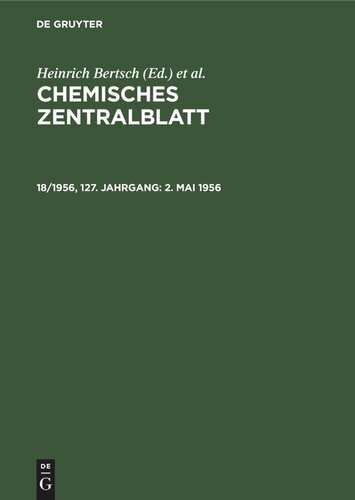 DE GRUYTER

Heinrich Bertsch (Ed.) et al.

CHEMISCHES ZENTRALBLATT

18/1956, 127. JAHRGANG: 2. MAI 1956

DE
G